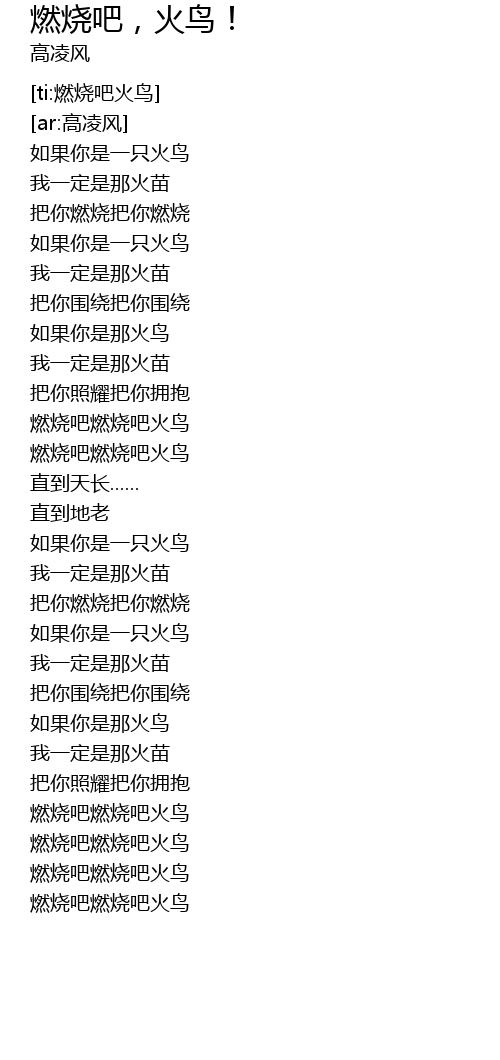 燃烧吧，火鸟！
高凌风

[ti:燃烧吧火鸟]
[ar:高凌风]
如果你是一只火鸟
我一定是那火苗
把你燃烧把你燃烧
如果你是一只火鸟
我一定是那火苗
把你围绕把你围绕
如果你是那火鸟
我一定是那火苗
把你照耀把你拥抱
燃烧吧燃烧吧火鸟
燃烧吧燃烧吧火鸟
直到天长……
直到地老
如果你是一只火鸟
我一定是那火苗
把你燃烧把你燃烧
如果你是一只火鸟
我一定是那火苗
把你围绕把你围绕
如果你是那火鸟
我一定是那火苗
把你照耀把你拥抱
燃烧吧燃烧吧火鸟
燃烧吧燃烧吧火鸟
燃烧吧燃烧吧火鸟
燃烧吧燃烧吧火鸟